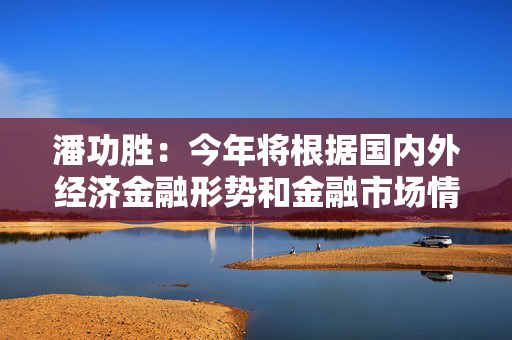 潘功胜：今年将根据国内外经济金融形势和金融市场情